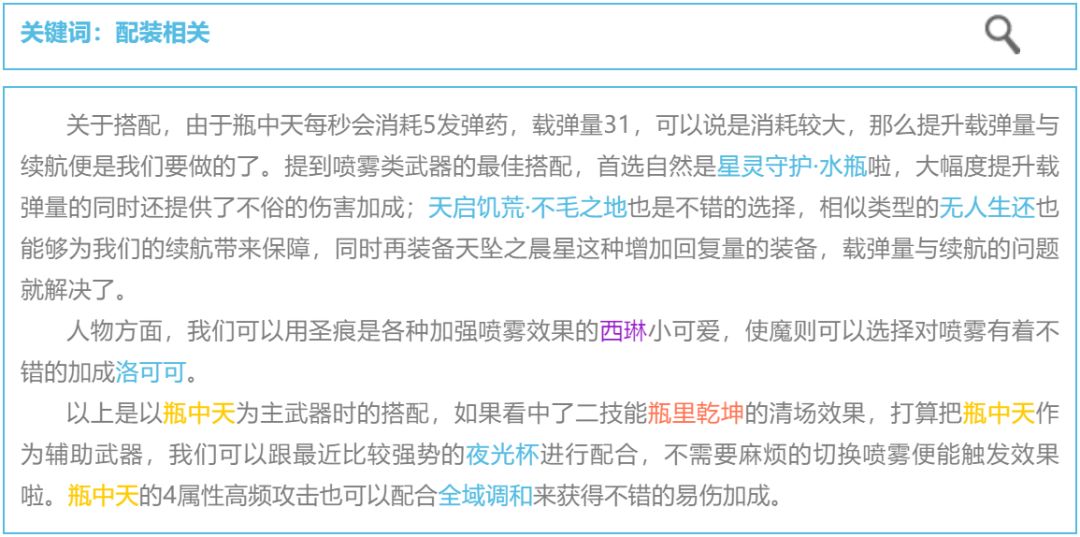 关键词：配装相关

关于搭配，由于瓶中天每秒会消耗5发弹药，载弹量31，可以说是消耗较大，那么提升载弹量与续航便是我们要做的了。提到喷雾类武器的最佳搭配，首选自然是星灵守护·水瓶啦，大幅度提升载弹量的同时还提供了不俗的伤害加成；天启饥荒·不毛之地也是不错的选择，相似类型的无人生还也能够为我们的续航带来保障，同时再装备天坠之晨星这种增加回复量的装备，载弹量与续航的问题就解决了。

人物方面，我们可以用圣痕是各种加强喷雾效果的西琳小可爱，使魔则可以选择对喷雾有着不错的加成洛可可。

以上是以瓶中天为主武器时的搭配，如果看中了二技能瓶里乾坤的清场效果，打算把瓶中天作为辅助武器，我们可以跟最近比较强势的夜光杯进行配合，不需要麻烦的切换喷雾便能触发效果啦。瓶中天的4属性高频攻击也可以配合全域调和来获得不错的易伤加成。